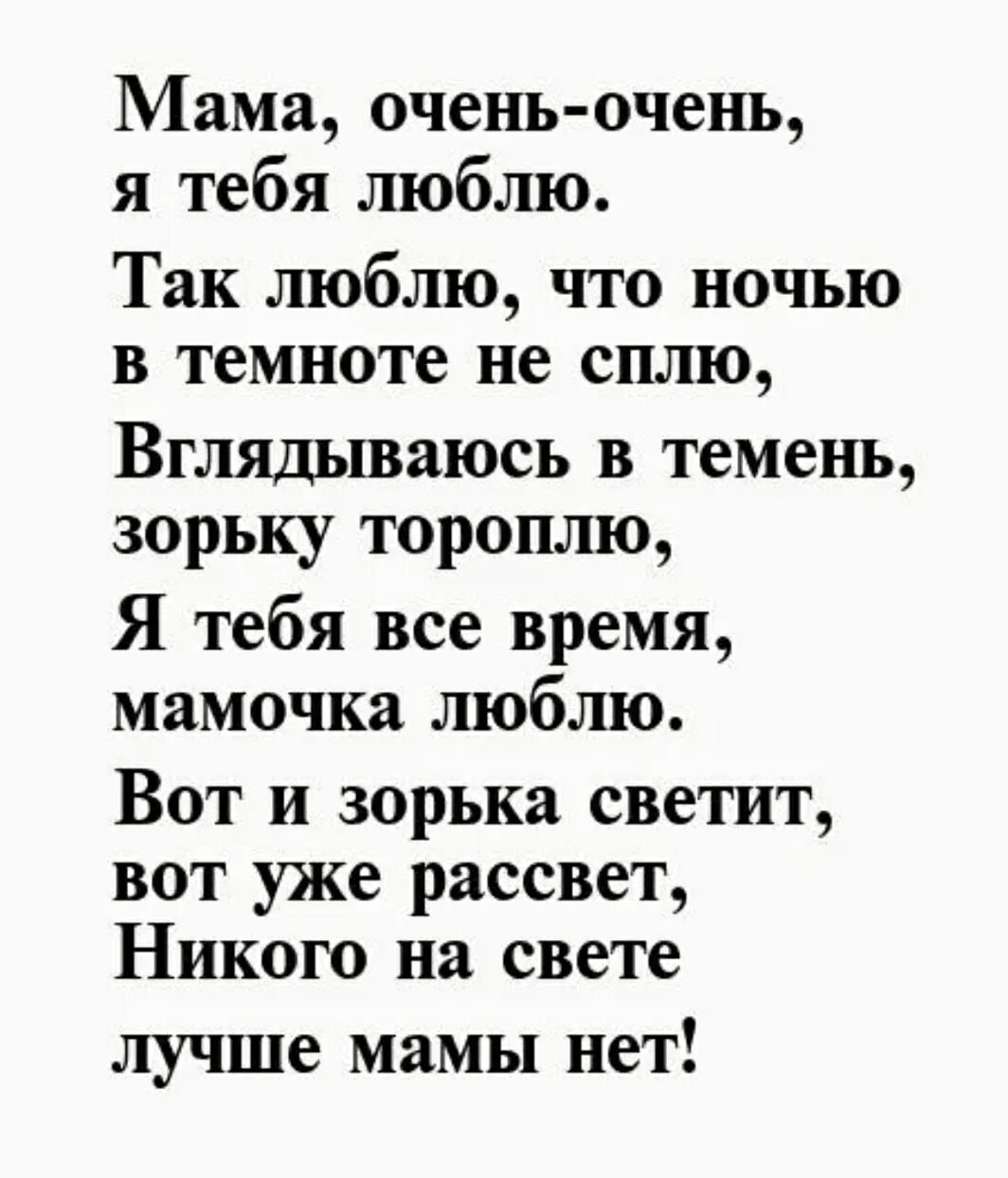 Мама, очень-очень,
я тебя люблю.
Так люблю, что ночью
в темноте не сплю,
Вглядываюсь в темень,
зорьку тороплю,
Я тебя все время,
мамочка люблю.
Вот и зорька светит,
вот уже рассвет,
Никого на свете
лучше мамы нет!